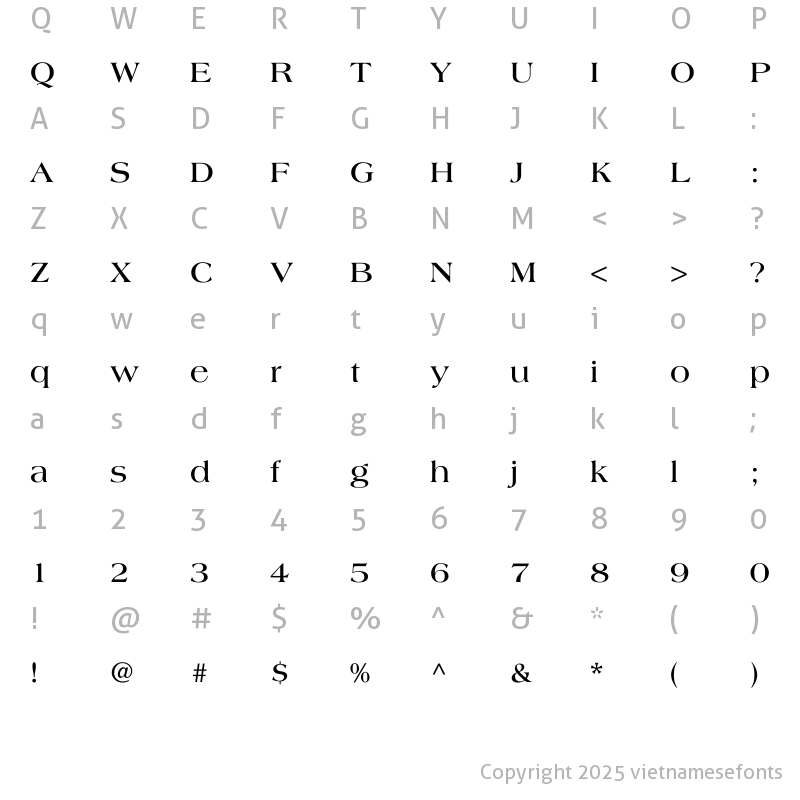 Q W E R T Y U I O P

Q W E R T Y U I O P

A S D F G H J K L :

A S D F G H J K L :

Z X C V B N M < > ?

Z X C V B N M < > ?

q w e r t y u i o p

q w e r t y u i o p

a s d f g h j k l ;

a s d f g h j k l ;

1 2 3 4 5 6 7 8 9 0

1 2 3 4 5 6 7 8 9 0

! @ # $ % ^ & * ( )

! @ # $ % ^ & * ( )

Copyright 2025 vietnamesefonts